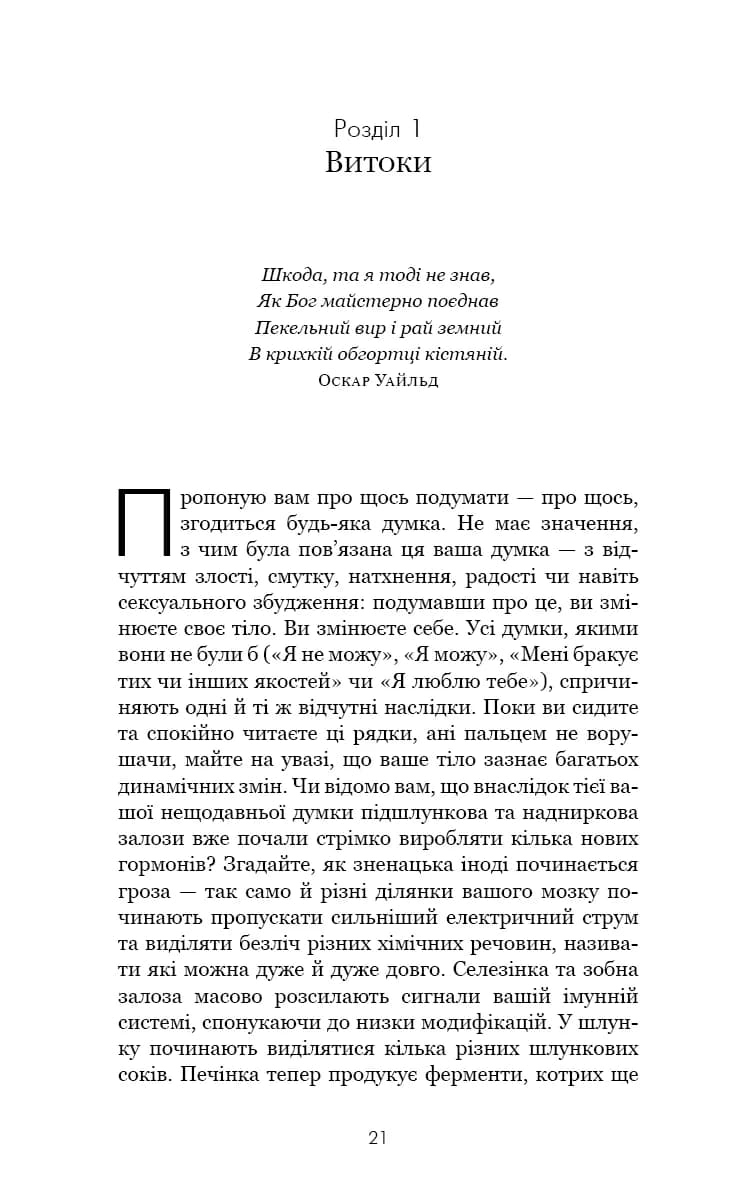 Розділ 1
Витоки

Шкода, та я тоді не знав,
Як Бог майстерно поєднав
Пекельний вир і рай земний
В крихкій обгортці кістяній.
Оскар Уайльд

Пропоную вам про щось подумати — про щось, згодиться будь-яка думка. Не має значення, з чим була пов'язана ця ваша думка — з відчуттям злості, смутку, натхнення, радості чи навіть сексуального збудження: подумавши про це, ви змінюєте своє тіло. Ви змінюєте себе. Усі думки, якими вони не були б («Я не можу», «Я можу», «Мені бракує тих чи інших якостей» чи «Я люблю тебе»), спричиняють одні й ті ж відчутні наслідки. Поки ви сидите та спокійно читаєте ці рядки, ані пальцем не ворушачи, майте на увазі, що ваше тіло зазнає багатьох динамічних змін. Чи відомо вам, що внаслідок тієї вашої нещодавньої думки підшлункова та надниркова залози вже почали стрімко виробляти кілька нових гормонів? Згадайте, як зненацька іноді починається гроза — так само й різні ділянки вашого мозку починають пропускати сильніший електричний струм та виділяти безліч різних хімічних речовин, називати які можна дуже й дуже довго. Селезінка та зобна залоза масово розсилають сигнали вашій імунній системі, спонукаючи до низки модифікацій. У шлунку починають виділятися кілька різних шлункових соків. Печінка тепер продукує ферменти, котрих ще

21